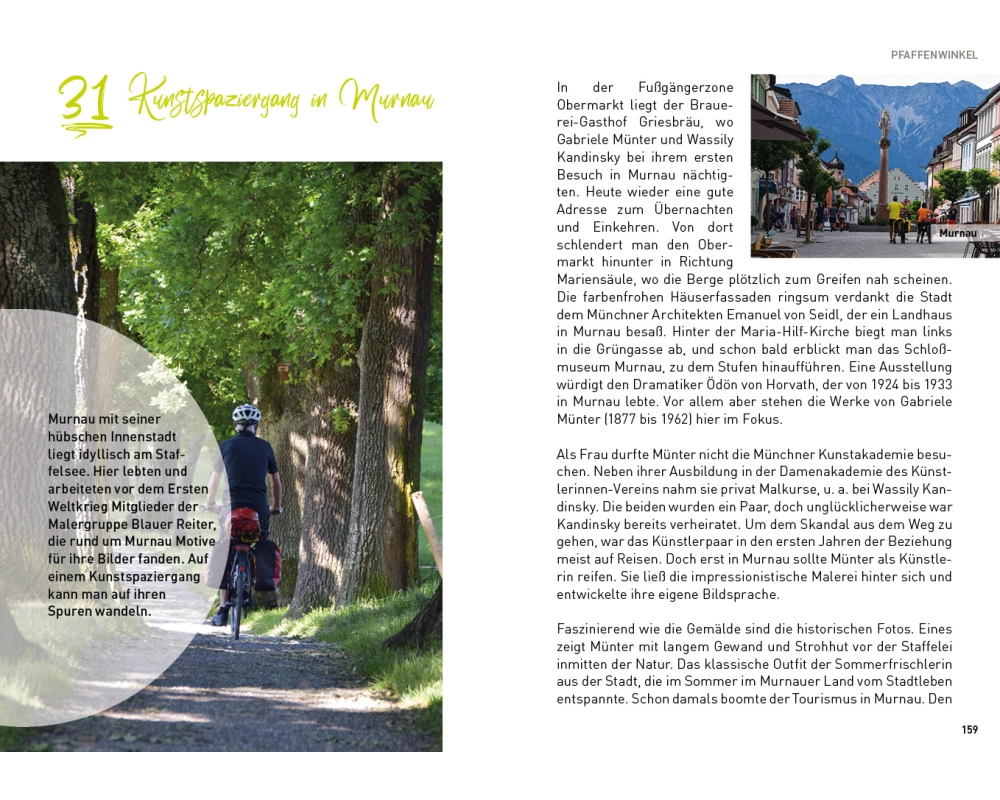 31 Kunstspaziergang in Murnau

Murnau mit seiner hübschen Innenstadt liegt idyllisch am Staffelsee. Hier lebten und arbeiteten vor dem Ersten Weltkrieg Mitglieder der Malergruppe Blauer Reiter, die rund um Murnau Motive für ihre Bilder fanden. Auf einem Kunstspaziergang kann man auf ihren Spuren wandeln.

PFAFFENWINKEL

Murnau

In der Fußgängerzone Obermarkt liegt der Brauerei-Gasthof Griesbräu, wo Gabriele Münter und Wassily Kandinsky bei ihrem ersten Besuch in Murnau nächtigten. Heute wieder eine gute Adresse zum Übernachten und Einkehren. Von dort schlendert man den Obermarkt hinunter in Richtung Mariensäule, wo die Berge plötzlich zum Greifen nah scheinen. Die farbenfrohen Häuserfassaden ringsum verdankt die Stadt dem Münchner Architekten Emanuel von Seidl, der ein Landhaus in Murnau besaß. Hinter der Maria-Hilf-Kirche biegt man links in die Grüngasse ab, und schon bald erblickt man das Schloßmuseum Murnau, zu dem Stufen hinaufführen. Eine Ausstellung würdigt den Dramatiker Ödön von Horvath, der von 1924 bis 1933 in Murnau lebte. Vor allem aber stehen die Werke von Gabriele Münter (1877 bis 1962) hier im Fokus.

Als Frau durfte Münter nicht die Münchner Kunstakademie besuchen. Neben ihrer Ausbildung in der Damenakademie des Künstlerinnen-Vereins nahm sie privat Malkurse, u. a. bei Wassily Kandinsky. Die beiden wurden ein Paar, doch unglücklicherweise war Kandinsky bereits verheiratet. Um dem Skandal aus dem Weg zu gehen, war das Künstlerpaar in den ersten Jahren der Beziehung meist auf Reisen. Doch erst in Murnau sollte Münter als Künstlerin reifen. Sie ließ die impressionistische Malerei hinter sich und entwickelte ihre eigene Bildsprache.

Faszinierend wie die Gemälde sind die historischen Fotos. Eines zeigt Münter mit langem Gewand und Strohhut vor der Staffelei inmitten der Natur. Das klassische Outfit der Sommerfrischlerin aus der Stadt, die im Sommer im Murnauer Land vom Stadtleben entspannte. Schon damals boomte der Tourismus in Murnau. Den

159